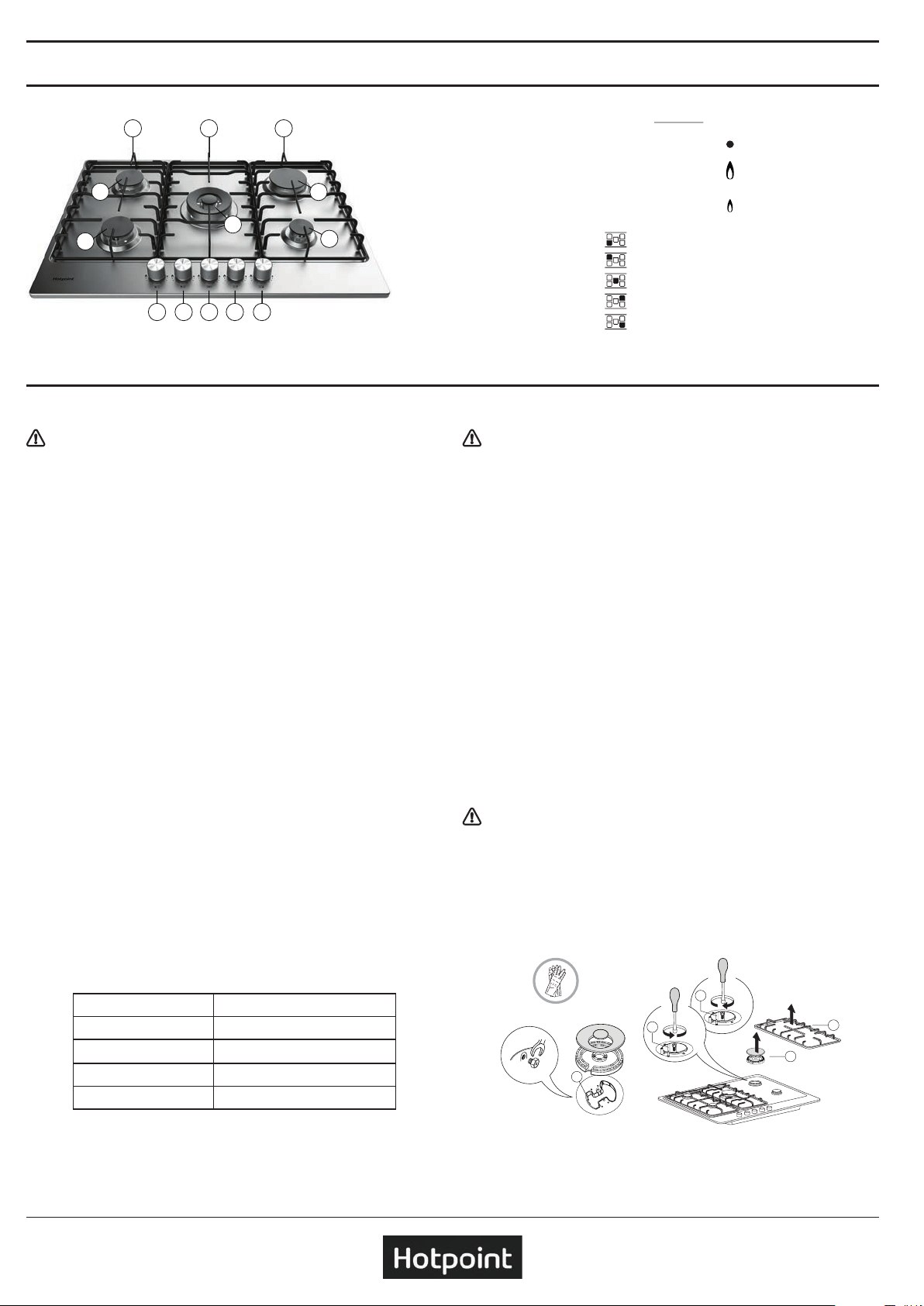 Hotpoint

Hotpoint